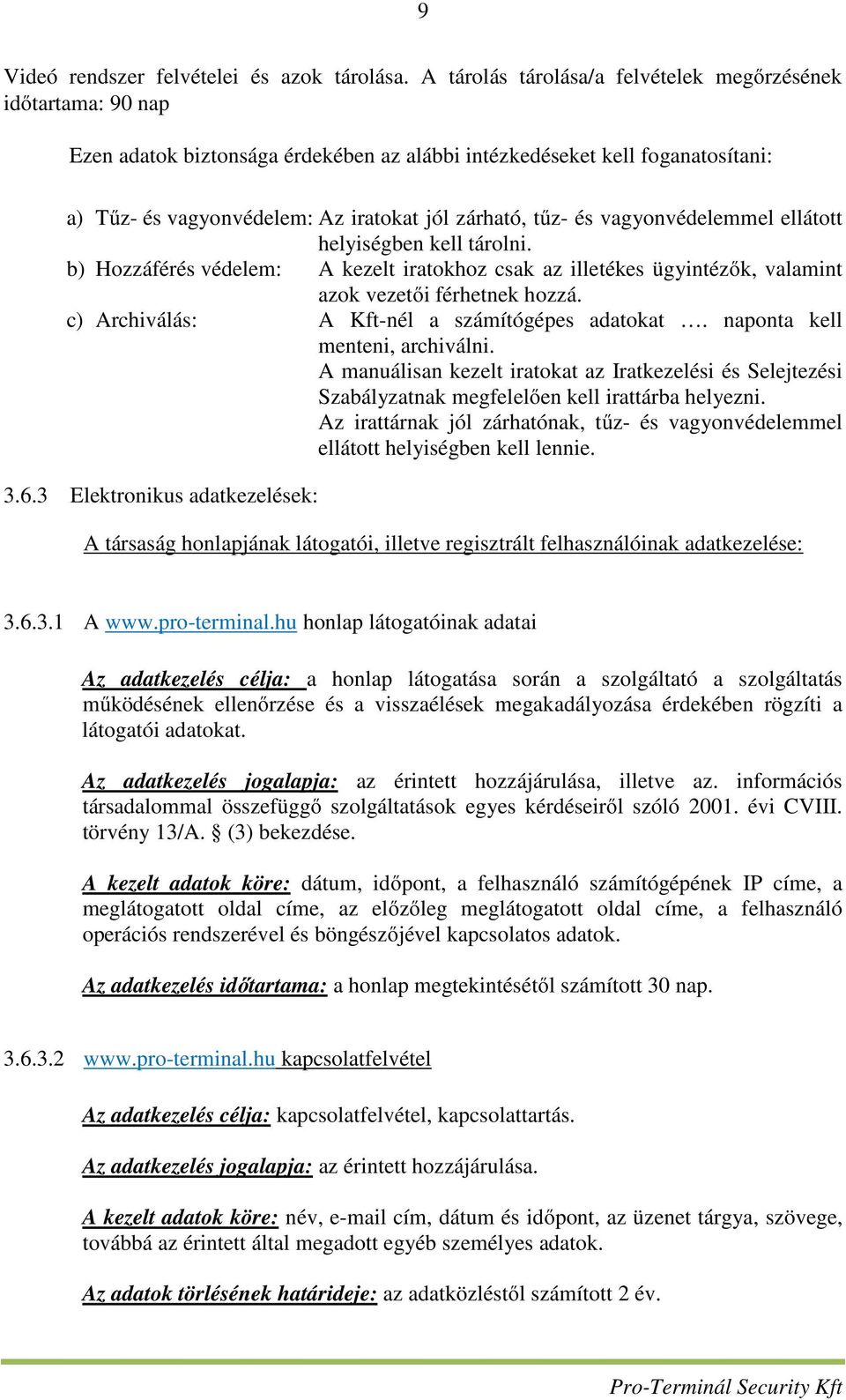 9

Videó rendszer felvételei és azok tárolása. A tárolás tárolása/a felvételek megőrzésének időtartama: 90 nap

Ezen adatok biztonsága érdekében az alábbi intézkedéseket kell foganatosítani:

a) Tűz- és vagyonvédelem: Az iratokat jól zárható, tűz- és vagyonvédelemmel ellátott helyiségben kell tárolni.
b) Hozzáférés védelem: A kezelt iratokhoz csak az illetékes ügyintézők, valamint azok vezetői férhetnek hozzá.
c) Archiválás: A Kft-nél a számítógépes adatokat …. naponta kell menteni, archiválni.
A manuálisan kezelt iratokat az Iratkezelési és Selejtezési Szabályzatnak megfelelően kell irattárba helyezni.
Az irattárnak jól zárhatónak, tűz- és vagyonvédelemmel ellátott helyiségben kell lennie.

3.6.3 Elektronikus adatkezelések:

A társaság honlapjának látogatói, illetve regisztrált felhasználóinak adatkezelése:

3.6.3.1 A www.pro-terminal.hu honlap látogatóinak adatai

Az adatkezelés célja: a honlap látogatása során a szolgáltató a szolgáltatás működésének ellenőrzése és a visszaélések megakadályozása érdekében rögzíti a látogatói adatokat.

Az adatkezelés jogalapja: az érintett hozzájárulása, illetve az. információs társadalommal összefüggő szolgáltatások egyes kérdéseiről szóló 2001. évi CVIII. törvény 13/A. § (3) bekezdése.

A kezelt adatok köre: dátum, időpont, a felhasználó számítógépének IP címe, a meglátogatott oldal címe, az előzőleg meglátogatott oldal címe, a felhasználó operációs rendszerével és böngészőjével kapcsolatos adatok.

Az adatkezelés időtartama: a honlap megtekintésétől számított 30 nap.

3.6.3.2 www.pro-terminal.hu kapcsolatfelvétel

Az adatkezelés célja: kapcsolatfelvétel, kapcsolattartás.

Az adatkezelés jogalapja: az érintett hozzájárulása.

A kezelt adatok köre: név, e-mail cím, dátum és időpont, az üzenet tárgya, szövege, továbbá az érintett által megadott egyéb személyes adatok.

Az adatok törlésének határideje: az adatközléstől számított 2 év.

Pro-Terminál Security Kft